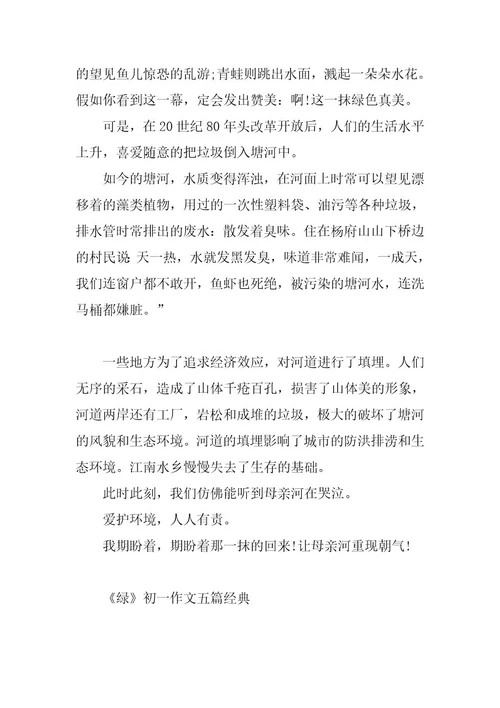 的望见鱼儿惊恐的乱游;青蛙则跳出水面，溅起一朵朵水花。假如你看到这一幕，定会发出赞美：啊!这一抹绿色真美。

可是，在20世纪80年头改革开放后，人们的生活水平上升，喜爱随意的把垃圾倒入塘河中。

如今的塘河，水质变得浑浊，在河面上时常可以望见漂移着的藻类植物，用过的一次性塑料袋、油污等各种垃圾，排水管时常排出的废水：散发着臭味。住在杨府山山下桥边的村民说 天一热，水就发黑发臭，味道非常难闻，一成天，我们连窗户都不敢开，鱼虾也死绝，被污染的塘河水，连洗马桶都嫌脏。”

一些地方为了追求经济效应，对河道进行了填埋。人们无序的采石，造成了山体千疮百孔，损害了山体美的形象，河道两岸还有工厂，岩松和成堆的垃圾，极大的破坏了塘河的风貌和生态环境。河道的填埋影响了城市的防洪排涝和生态环境。江南水乡慢慢失去了生存的基础。

此时此刻，我们仿佛能听到母亲河在哭泣。

爱护环境，人人有责。

我期盼着，期盼着那一抹的回来!让母亲河重现朝气!

《绿》初一作文五篇经典